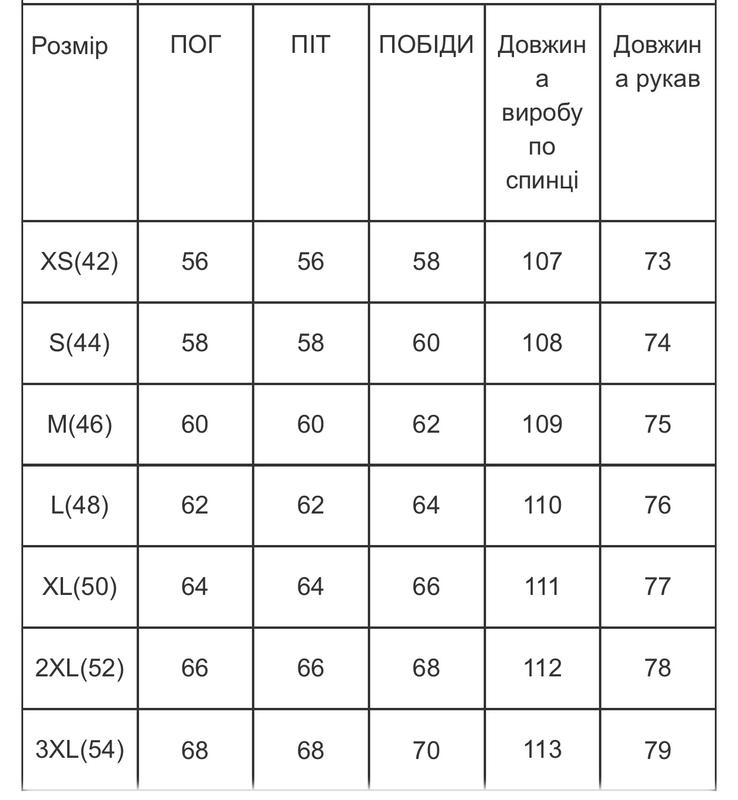 | Розмір | ПОГ | ПІТ | ПОБІДИ | Довжина виробу по спинці | Довжина рукав |
|---|---|---|---|---|---|
| XS(42) | 56 | 56 | 58 | 107 | 73 |
| S(44) | 58 | 58 | 60 | 108 | 74 |
| M(46) | 60 | 60 | 62 | 109 | 75 |
| L(48) | 62 | 62 | 64 | 110 | 76 |
| XL(50) | 64 | 64 | 66 | 111 | 77 |
| 2XL(52) | 66 | 66 | 68 | 112 | 78 |
| 3XL(54) | 68 | 68 | 70 | 113 | 79 |